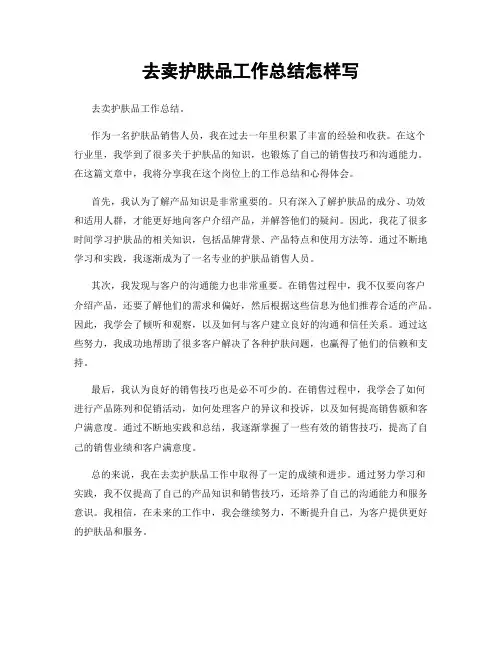 去卖护肤品工作总结怎样写

去卖护肤品工作总结。

作为一名护肤品销售人员，我在过去一年里积累了丰富的经验和收获。在这个行业里，我学到了很多关于护肤品的知识，也锻炼了自己的销售技巧和沟通能力。在这篇文章中，我将分享我在这个岗位上的工作总结和心得体会。

首先，我认为了解产品知识是非常重要的。只有深入了解护肤品的成分、功效和适用人群，才能更好地向客户介绍产品，并解答他们的疑问。因此，我花了很多时间学习护肤品的相关知识，包括品牌背景、产品特点和使用方法等。通过不断地学习和实践，我逐渐成为了一名专业的护肤品销售人员。

其次，我发现与客户的沟通能力也非常重要。在销售过程中，我不仅要向客户介绍产品，还要了解他们的需求和偏好，然后根据这些信息为他们推荐合适的产品。因此，我学会了倾听和观察，以及如何与客户建立良好的沟通和信任关系。通过这些努力，我成功地帮助了很多客户解决了各种护肤问题，也赢得了他们的信赖和支持。

最后，我认为良好的销售技巧也是必不可少的。在销售过程中，我学会了如何进行产品陈列和促销活动，如何处理客户的异议和投诉，以及如何提高销售额和客户满意度。通过不断地实践和总结，我逐渐掌握了一些有效的销售技巧，提高了自己的销售业绩和客户满意度。

总的来说，我在去卖护肤品工作中取得了一定的成绩和进步。通过努力学习和实践，我不仅提高了自己的产品知识和销售技巧，还培养了自己的沟通能力和服务意识。我相信，在未来的工作中，我会继续努力，不断提升自己，为客户提供更好的护肤品和服务。